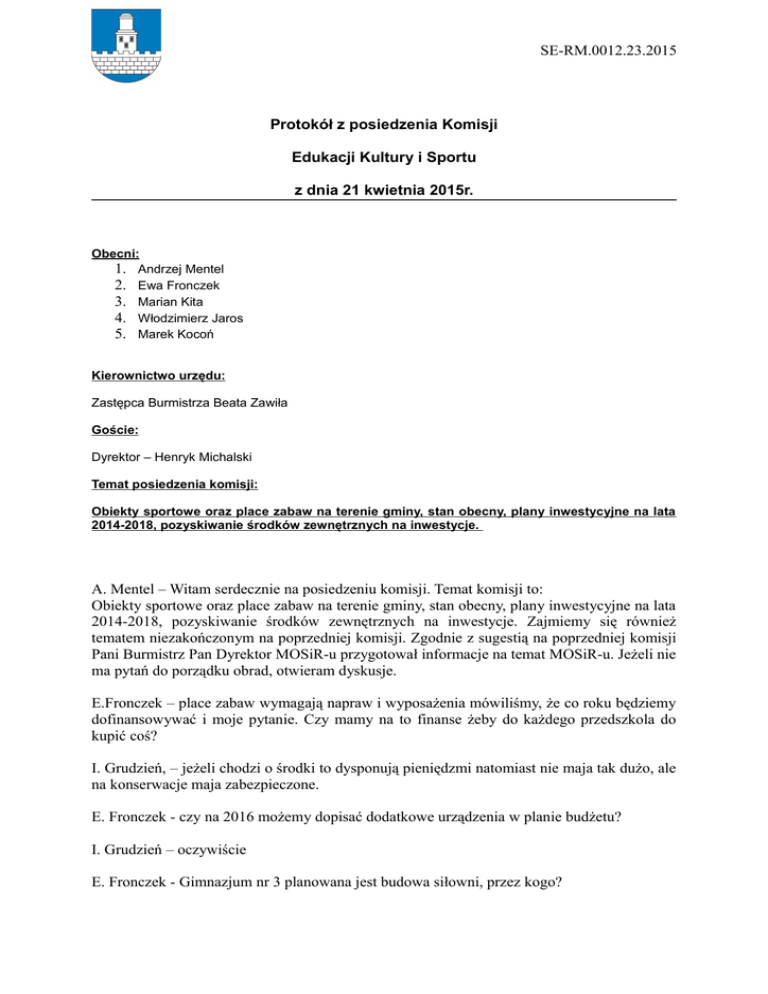 SE-RM.0012.23.2015

Protokół z posiedzenia Komisji

Edukacji Kultury i Sportu

z dnia 21 kwietnia 2015r.

Obecni:
1. Andrzej Mentel
2. Ewa Fronczek
3. Marian Kita
4. Włodzimierz Jaros
5. Marek Kocoń

Kierownictwo urzędu:

Zastępca Burmistrza Beata Zawiła

Goście:

Dyrektor – Henryk Michalski

Temat posiedzenia komisji:

Obiekty sportowe oraz place zabaw na terenie gminy, stan obecny, plany inwestycyjne na lata 2014-2018, pozyskiwanie środków zewnętrznych na inwestycje.

A. Mentel – Witam serdecznie na posiedzeniu komisji. Temat komisji to:
Obiekty sportowe oraz place zabaw na terenie gminy, stan obecny, plany inwestycyjne na lata 2014-2018, pozyskiwanie środków zewnętrznych na inwestycje. Zajmiemy się również tematem niezakończonym na poprzedniej komisji. Zgodnie z sugestią na poprzedniej komisji Pani Burmistrz Pan Dyrektor MOSiR-u przygotował informacje na temat MOSiR-u. Jeżeli nie ma pytań do porządku obrad, otwieram dyskusje.

E.Fronczek – place zabaw wymagają napraw i wyposażenia mówiliśmy, że co roku będziemy dofinansowywać i moje pytanie. Czy mamy na to finanse żeby do każdego przedszkola do kupić coś?

I. Grudzień, – jeżeli chodzi o środki to dysponują pieniędzmi natomiast nie maja tak dużo, ale na konserwacje maja zabezpieczone.

E. Fronczek - czy na 2016 możemy dopisać dodatkowe urządzenia w planie budżetu?

I. Grudzień – oczywiście

E. Fronczek - Gimnazjum nr 3 planowana jest budowa siłowni, przez kogo?